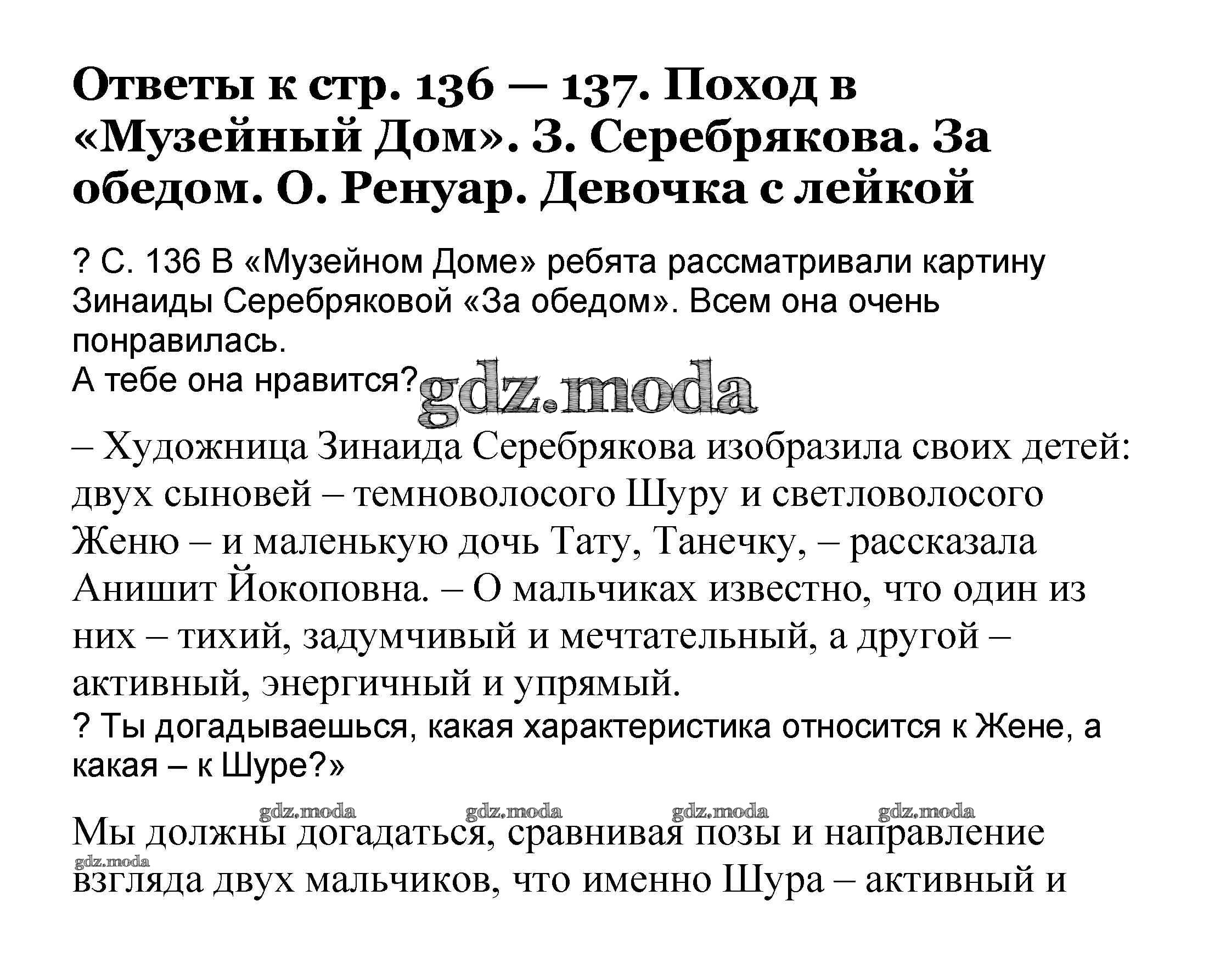 Ответы к стр. 136 — 137. Поход в «Музейный Дом». З. Серебрякова. За обедом. О. Ренуар. Девочка с лейкой

? С. 136 В «Музейном Доме» ребята рассматривали картину Зинаиды Серебряковой «За обедом». Всем она очень понравилась.
А тебе она нравится?

gdz.moda

– Художница Зинаида Серебрякова изобразила своих детей: двух сыновей – темноволосого Шуру и светловолосого Женю – и маленькую дочь Тату, Танечку, – рассказала Анишит Йокоповна. – О мальчиках известно, что один из них – тихий, задумчивый и мечтательный, а другой – активный, энергичный и упрямый.
? Ты догадываешься, какая характеристика относится к Жене, а какая – к Шуре?»

gdz.moda gdz.moda gdz.moda gdz.moda

Мы должны догадаться, сравнивая позы и направление

gdz.moda

взгляда двух мальчиков, что именно Шура – активный и